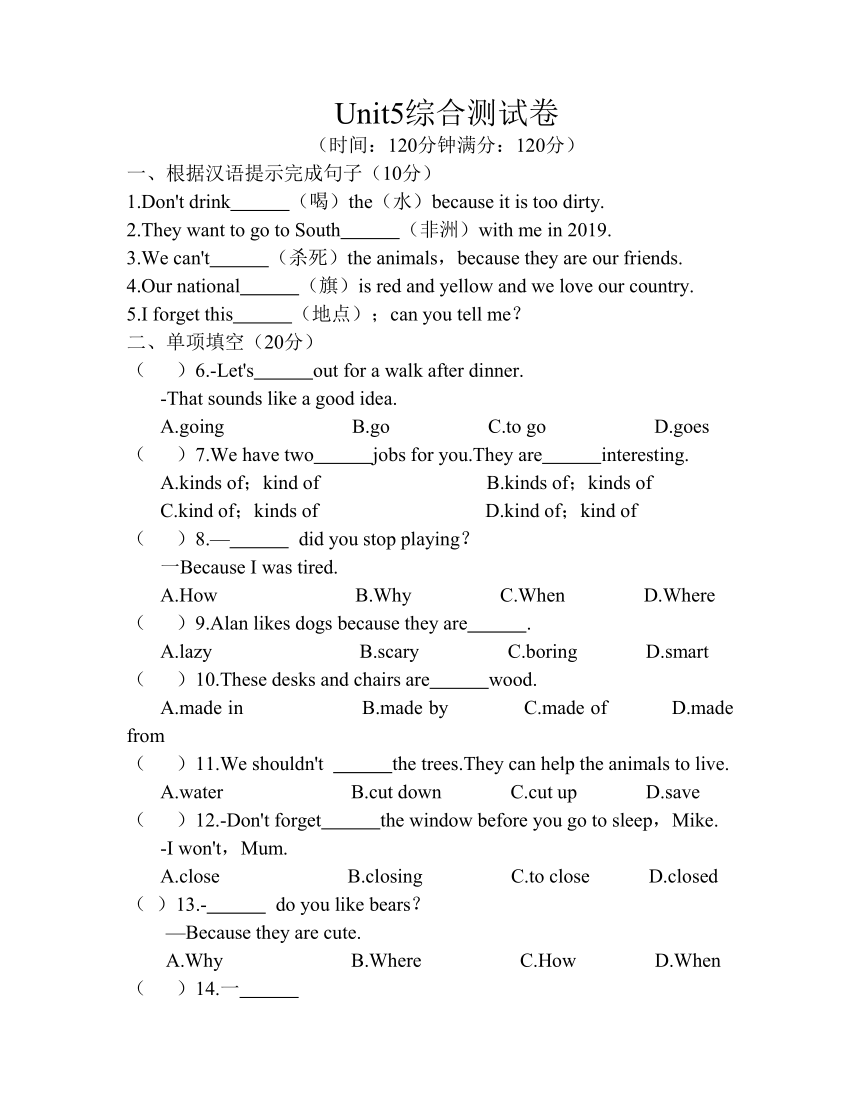 Unit5综合测试卷

（时间：120分钟满分：120分）

一、根据汉语提示完成句子（10分）

1.Don't drink______（喝）the（水）because it is too dirty.

2.They want to go to South______（非洲）with me in 2019.

3.We can't______（杀死）the animals，because they are our friends.

4.Our national______（旗）is red and yellow and we love our country.

5.I forget this______（地点）；can you tell me？

二、单项填空（20分）

（　）6.-Let's______out for a walk after dinner.
-That sounds like a good idea.
A.going B.go C.to go D.goes

（　）7.We have two______jobs for you.They are______interesting.
A.kinds of；kind of B.kinds of；kinds of
C.kind of；kinds of D.kind of；kind of

（　）8.—______ did you stop playing？
一Because I was tired.
A.How B.Why C.When D.Where

（　）9.Alan likes dogs because they are______.
A.lazy B.scary C.boring D.smart

（　）10.These desks and chairs are______wood.
A.made in B.made by C.made of D.made from

（　）11.We shouldn't ______the trees.They can help the animals to live.
A.water B.cut down C.cut up D.save

（　）12.-Don't forget______the window before you go to sleep，Mike.
-I won't，Mum.
A.close B.closing C.to close D.closed

（ ）13.-______ do you like bears？
—Because they are cute.
A.Why B.Where C.How D.When

（　）14.一______